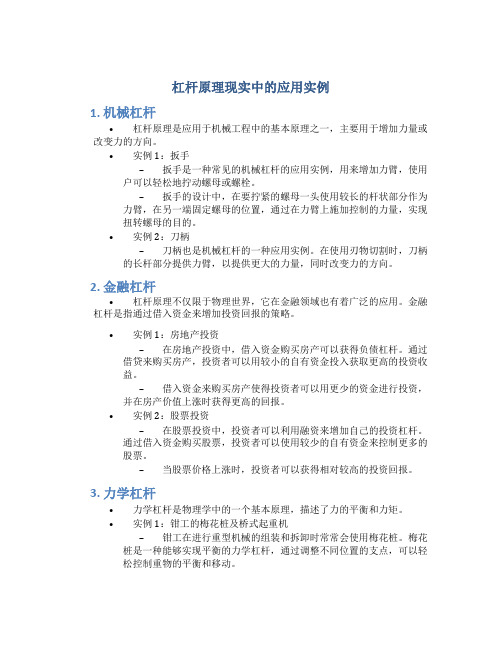 杠杆原理现实中的应用实例

1. 机械杠杆

• 杠杆原理是应用于机械工程中的基本原理之一，主要用于增加力量或改变力的方向。

• 实例 1：扳手

– 扳手是一种常见的机械杠杆的应用实例，用来增加力臂，使用户可以轻松地拧动螺母或螺栓。

– 扳手的设计中，在要拧紧的螺母一头使用较长的杆状部分作为力臂，在另一端固定螺母的位置，通过在力臂上施加控制的力量，实现扭转螺母的目的。

• 实例 2：刀柄

– 刀柄也是机械杠杆的一种应用实例。在使用刃物切割时，刀柄的长杆部分提供力臂，以提供更大的力量，同时改变力的方向。

2. 金融杠杆

• 杠杆原理不仅限于物理世界，它在金融领域也有着广泛的应用。金融杠杆是指通过借入资金来增加投资回报的策略。

• 实例 1：房地产投资

– 在房地产投资中，借入资金购买房产可以获得负债杠杆。通过借贷来购买房产，投资者可以用较小的自有资金投入获取更高的投资收益。

– 借入资金来购买房产使得投资者可以用更少的资金进行投资，并在房产价值上涨时获得更高的回报。

• 实例 2：股票投资

– 在股票投资中，投资者可以利用融资来增加自己的投资杠杆。通过借入资金购买股票，投资者可以使用较少的自有资金来控制更多的股票。

– 当股票价格上涨时，投资者可以获得相对较高的投资回报。

3. 力学杠杆

• 力学杠杆是物理学中的一个基本原理，描述了力的平衡和力矩。

• 实例 1：钳工的梅花桩及桥式起重机

– 钳工在进行重型机械的组装和拆卸时常常会使用梅花桩。梅花桩是一种能够实现平衡的力学杠杆，通过调整不同位置的支点，可以轻松控制重物的平衡和移动。